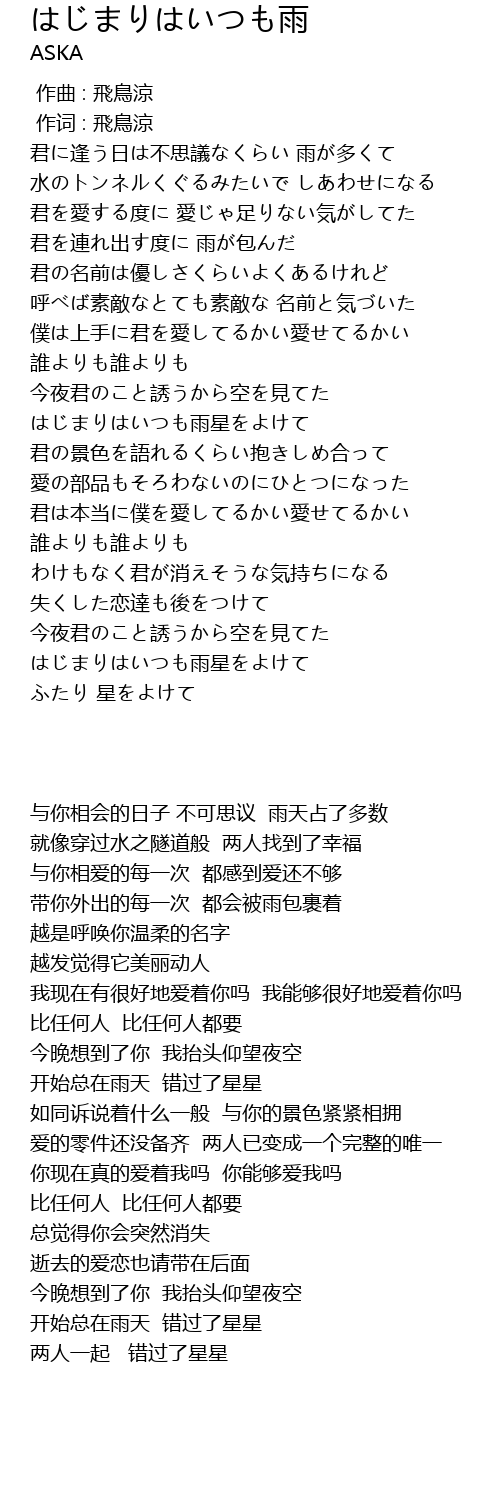 はじまりはいつも雨
ASKA

作曲 : 飛鳥涼
作词 : 飛鳥涼
君に逢う日は不思議なくらい 雨が多くて
水のトンネルくぐるみたいで しあわせになる
君を愛する度に 愛じゃ足りない気がしてた
君を連れ出す度に 雨が包んだ
君の名前は優しさくらいよくあるけれど
呼べば素敵なとても素敵な 名前と気づいた
僕は上手に君を愛してるかい愛せてるかい
誰よりも誰よりも
今夜君のこと誘うから空を見てた
はじまりはいつも雨星をよけて
君の景色を語れるくらい抱きしめ合って
愛の部品もそろわないのにひとつになった
君は本当に僕を愛してるかい愛せてるかい
誰よりも誰よりも
わけもなく君が消えそうな気持ちになる
失くした恋達も後をつけて
今夜君のこと誘うから空を見てた
はじまりはいつも雨星をよけて
ふたり 星をよけて

与你相会的日子 不可思议 雨天占了多数
就像穿过水之隧道般 两人找到了幸福
与你相爱的每一次 都感到爱还不够
带你外出的每一次 都会被雨包裹着
越是呼唤你温柔的名字
越发觉得它美丽动人
我现在有很好地爱着你吗 我能够很好地爱着你吗
比任何人 比任何人都要
今晚想到了你 我抬头仰望夜空
开始总在雨天 错过了星星
如同诉说着什么一般 与你的景色紧紧相拥
爱的零件还没备齐 两人已变成一个完整的唯一
你现在真的爱着我吗 你能够爱我吗
比任何人 比任何人都要
总觉得你会突然消失
逝去的爱恋也请带在后面
今晚想到了你 我抬头仰望夜空
开始总在雨天 错过了星星
两人一起 错过了星星